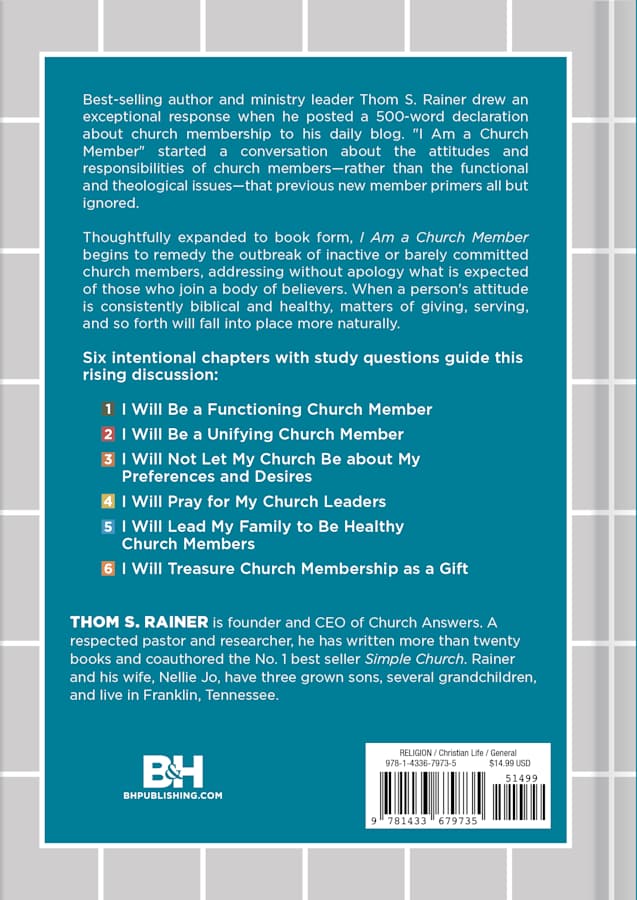 Best-selling author and ministry leader Thom S. Rainer drew an exceptional response when he posted a 500-word declaration about church membership to his daily blog. "I Am a Church Member" started a conversation about the attitudes and responsibilities of church members—rather than the functional and theological issues—that previous new member primers all but ignored.

Thoughtfully expanded to book form, I Am a Church Member begins to remedy the outbreak of inactive or barely committed church members, addressing without apology what is expected of those who join a body of believers. When a person's attitude is consistently biblical and healthy, matters of giving, serving, and so forth will fall into place more naturally.

Six intentional chapters with study questions guide this rising discussion:

1 I Will Be a Functioning Church Member
2 I Will Be a Unifying Church Member
3 I Will Not Let My Church Be about My Preferences and Desires
4 I Will Pray for My Church Leaders
5 I Will Lead My Family to Be Healthy Church Members
6 I Will Treasure Church Membership as a Gift

THOM S. RAINER is founder and CEO of Church Answers. A respected pastor and researcher, he has written more than twenty books and coauthored the No. 1 best seller Simple Church. Rainer and his wife, Nellie Jo, have three grown sons, several grandchildren, and live in Franklin, Tennessee.

B&H
BHPUBLISHING.COM

RELIGION / Christian Life / General
978-1-4336-7973-5 $14.99 USD
51499
9 781433 679735